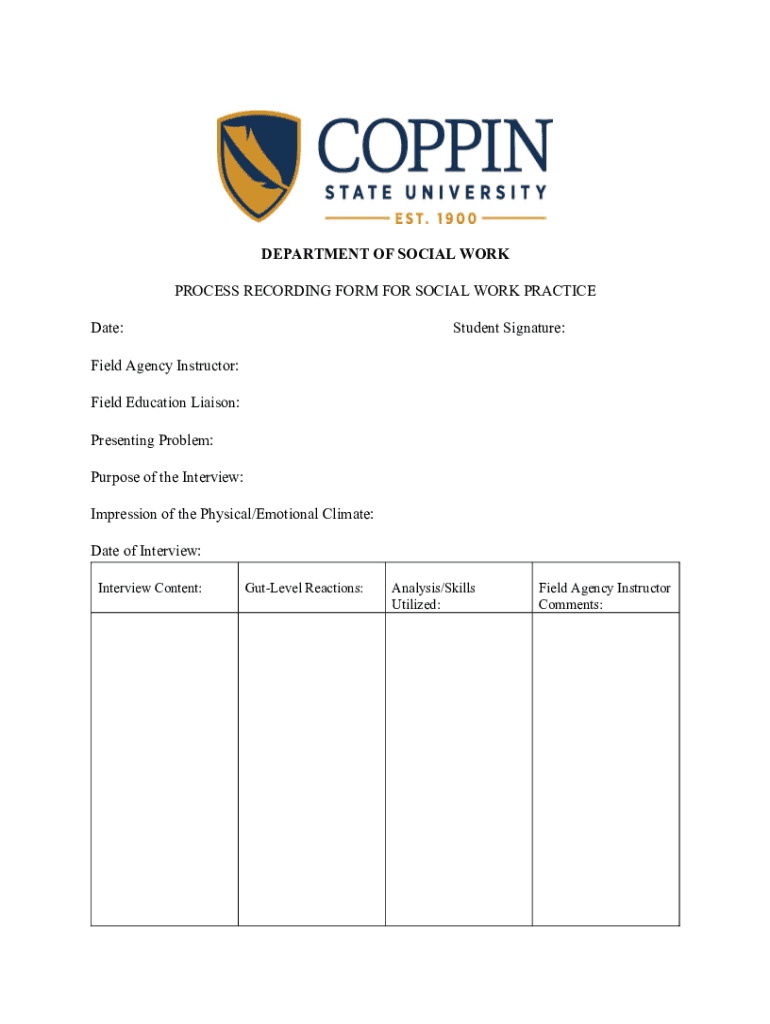 COPPIN
STATE UNIVERSITY
EST. 1900

DEPARTMENT OF SOCIAL WORK

PROCESS RECORDING FORM FOR SOCIAL WORK PRACTICE

Date:

Student Signature:

Field Agency Instructor:

Field Education Liaison:

Presenting Problem:

Purpose of the Interview:

Impression of the Physical/Emotional Climate:

Date of Interview:

| Interview Content: | Gut-Level Reactions: | Analysis/Skills Utilized: | Field Agency Instructor Comments: |
|---|---|---|---|
| | | | |